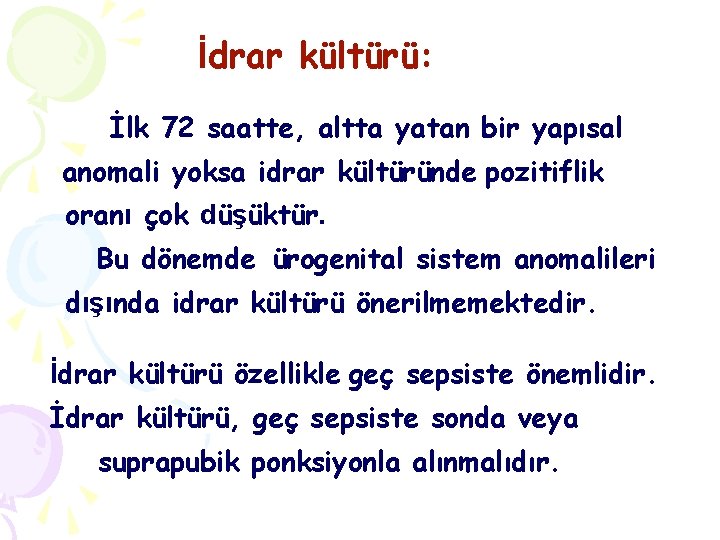 İdrar kültürü:

İlk 72 saatte, altta yatan bir yapısal anomali yoksa idrar kültüründe pozitiflik oranı çok düşüktür.

Bu dönemde ürogenital sistem anomalileri dışında idrar kültürü önerilmemektedir.

İdrar kültürü özellikle geç sepsiste önemlidir.

İdrar kültürü, geç sepsiste sonda veya suprapubik ponksiyonla alınmalıdır.